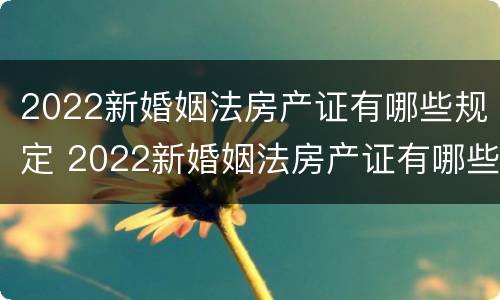 2022新婚姻法房产证有哪些规定 2022新婚姻法房产证有哪些